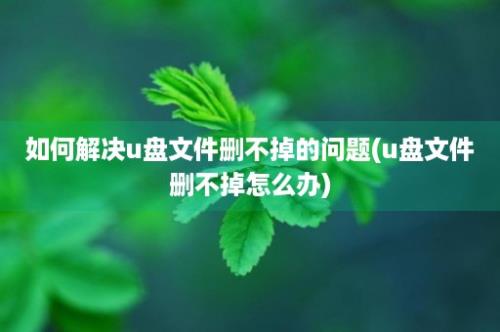 如何解决u盘文件删不掉的问题(u盘文件删不掉怎么办)